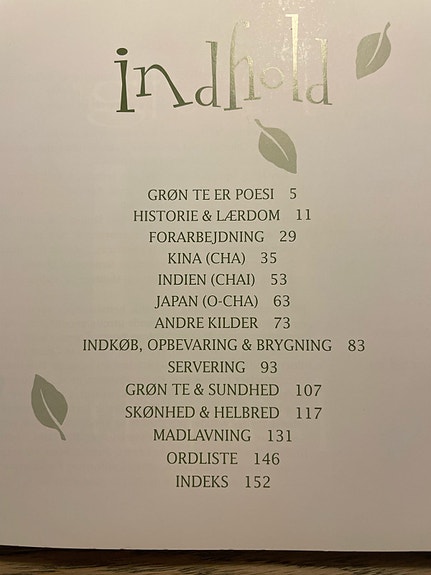 indhold

GRØN TE ER POESI 5
HISTORIE & LÆRDOM 11
FORARBEJDNING 29
KINA (CHA) 35
INDIEN (CHAI) 53
JAPAN (O-CHA) 63
ANDRE KILDER 73
INDKØB, OPBEVARING & BRYGNING 83
SERVERING 93
GRØN TE & SUNDHED 107
SKØNHED & HELBRED 117
MADLAVNING 131
ORDLISTE 146
INDEKS 152